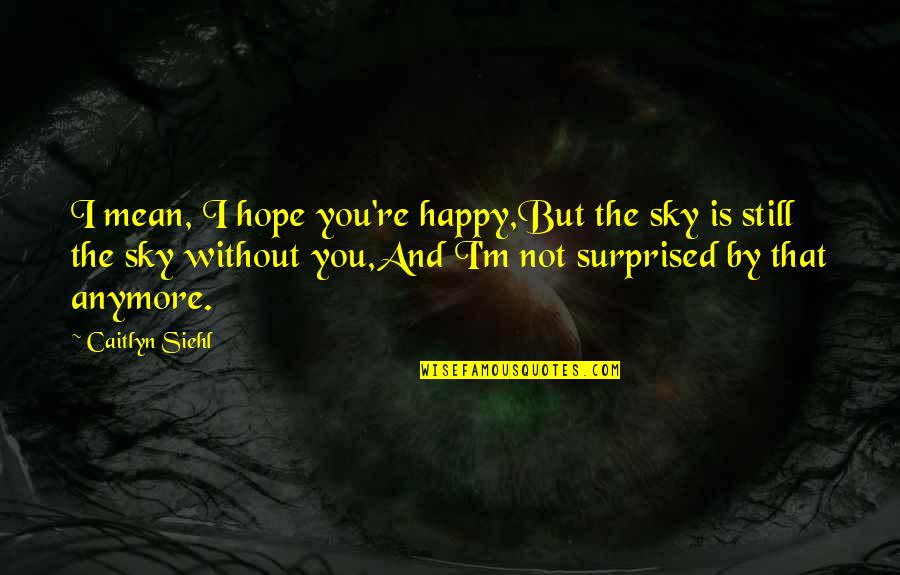 I mean, I hope you're happy,But the sky is still the sky without you,And I'm not surprised by that anymore.

~ Caitlyn Siehl

WISEFAMOUSQUOTES.COM